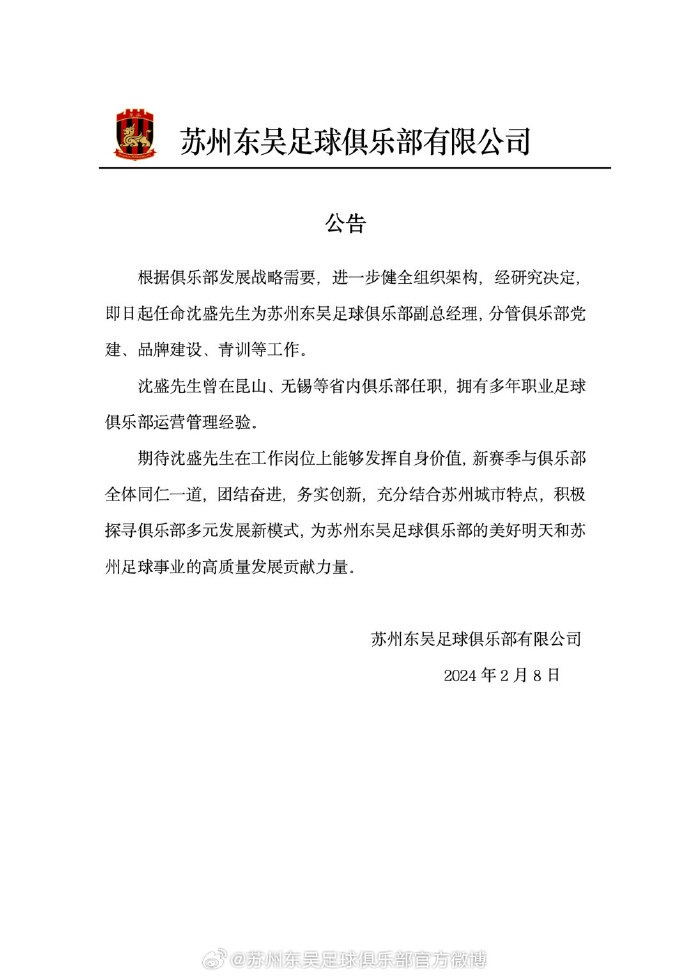 苏州东吴足球俱乐部有限公司

公告

根据俱乐部发展战略需要，进一步健全组织架构，经研究决定，即日起任命沈盛先生为苏州东吴足球俱乐部副总经理，分管俱乐部党建、品牌建设、青训等工作。

沈盛先生曾在昆山、无锡等省内俱乐部任职，拥有多年职业足球俱乐部运营管理经验。

期待沈盛先生在工作岗位上能够发挥自身价值，新赛季与俱乐部全体同仁一道，团结奋进，务实创新，充分结合苏州城市特点，积极探寻俱乐部多元发展新模式，为苏州东吴足球俱乐部的美好明天和苏州足球事业的高质量发展贡献力量。

苏州东吴足球俱乐部有限公司

2024 年 2 月 8 日

@苏州东吴足球俱乐部官方微博